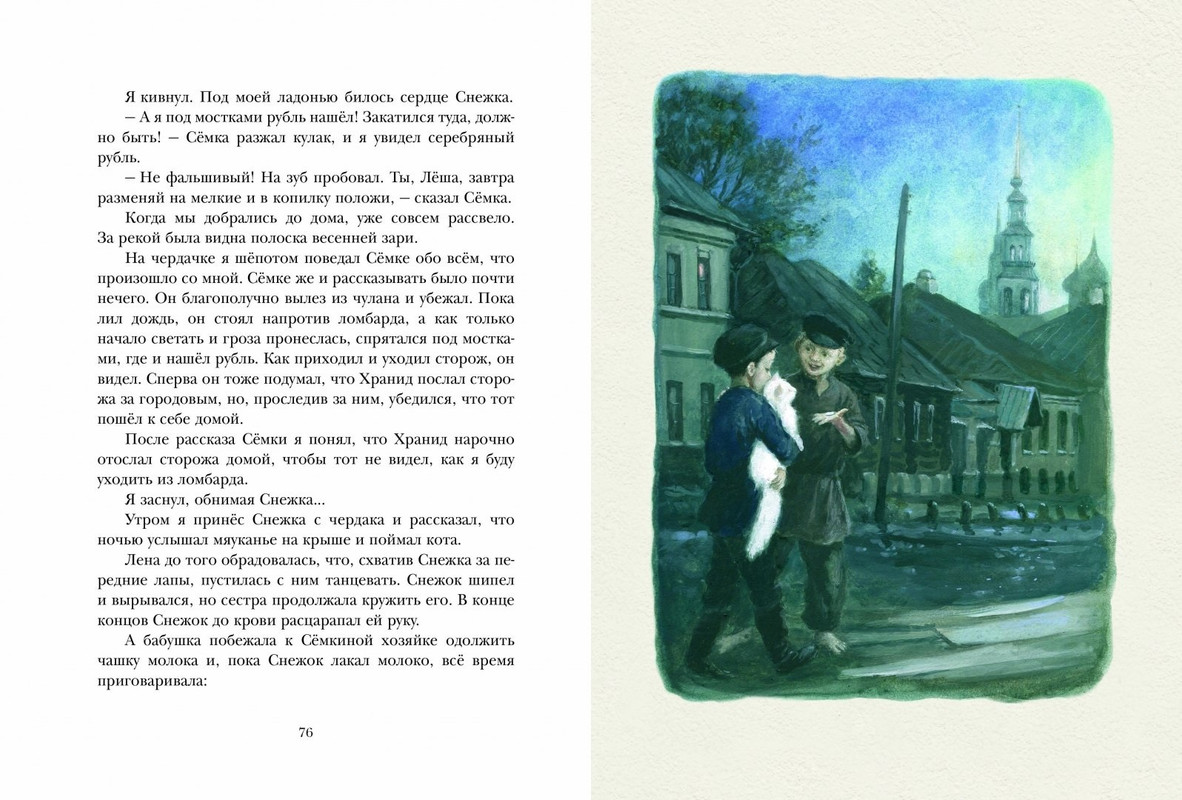 Я кивнул. Под моей ладонью билось сердце Снежка.

– А я под мостками рубль нашёл! Закатился туда, должно быть! – Сёмка разжал кулак, и я увидел серебряный рубль.

– Не фальшивый! На зуб пробовал. Ты, Лёша, завтра разменяй на мелкие и в копилку положи, – сказал Сёмка.

Когда мы добрались до дома, уже совсем рассвело. За рекой была видна полоска весенней зари.

На чердачке я шёпотом поведал Сёмке обо всём, что произошло со мной. Сёмке же и рассказывать было почти нечего. Он благополучно вылез из чулана и убежал. Пока лил дождь, он стоял напротив ломбарда, а как только начало светать и гроза пронеслась, спрятался под мостками, где и нашёл рубль. Как приходил и уходил сторож, он видел. Сперва он тоже подумал, что Хранид послал сторожа за городовым, но, проследив за ним, убедился, что тот пошёл к себе домой.

После рассказа Сёмки я понял, что Хранид нарочно отослал сторожа домой, чтобы тот не видел, как я буду уходить из ломбарда.

Я заснул, обнимая Снежка...

Утром я принёс Снежка с чердака и рассказал, что ночью услышал мяуканье на крыше и поймал кота.

Лена до того обрадовалась, что, схватив Снежка за передние лапы, пустилась с ним танцевать. Снежок шипел и вырывался, но сестра продолжала кружить его. В конце концов Снежок до крови расцарапал ей руку.

А бабушка побежала к Сёмкиной хозяйке одолжить чашку молока и, пока Снежок лакал молоко, всё время приговаривала:

76